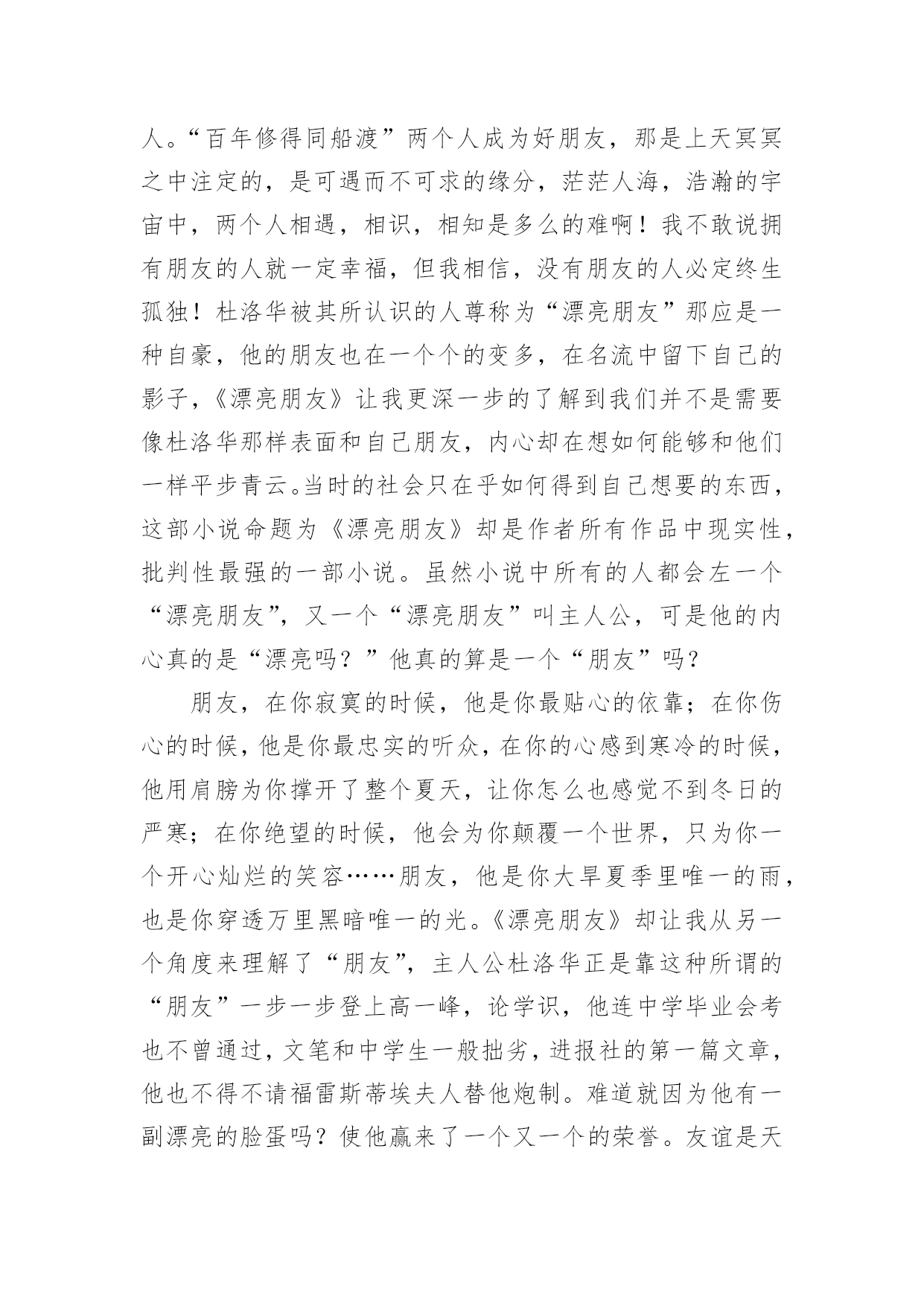 人。“百年修得同船渡”两个人成为好朋友，那是上天冥冥之中注定的，是可遇而不可求的缘分，茫茫人海，浩瀚的宇宙中，两个人相遇，相识，相知是多么的难啊！我不敢说拥有朋友的人就一定幸福，但我相信，没有朋友的人必定终生孤独！杜洛华被其所认识的人尊称为“漂亮朋友”那应是一种自豪，他的朋友也在一个个的变多，在名流中留下自己的影子，《漂亮朋友》让我更深一步的了解到我们并不是需要像杜洛华那样表面和自己朋友，内心却在想如何能够和他们一样平步青云。当时的社会只在乎如何得到自己想要的东西，这部小说命题为《漂亮朋友》却是作者所有作品中现实性，批判性最强的一部小说。虽然小说中所有的人都会左一个“漂亮朋友”，又一个“漂亮朋友”叫主人公，可是他的内心真的是“漂亮吗？”他真的算是一个“朋友”吗？

朋友，在你寂寞的时候，他是你最贴心的依靠；在你伤心的时候，他是你最忠实的听众，在你的心感到寒冷的时候，他用肩膀为你撑开了整个夏天，让你怎么也感觉不到冬日的严寒；在你绝望的时候，他会为你颠覆一个世界，只为你一个开心灿烂的笑容……朋友，他是你大旱夏季里唯一的雨，也是你穿透万里黑暗唯一的光。《漂亮朋友》却让我从另一个角度来理解了“朋友”，主人公杜洛华正是靠这种所谓的“朋友”一步一步登上高一峰，论学识，他连中学毕业会考也不曾通过，文笔和中学生一般拙劣，进报社的第一篇文章，他也不得不请福雷斯蒂埃夫人替他炮制。难道就因为他有一副漂亮的脸蛋吗？使他赢来了一个又一个的荣誉。友谊是天